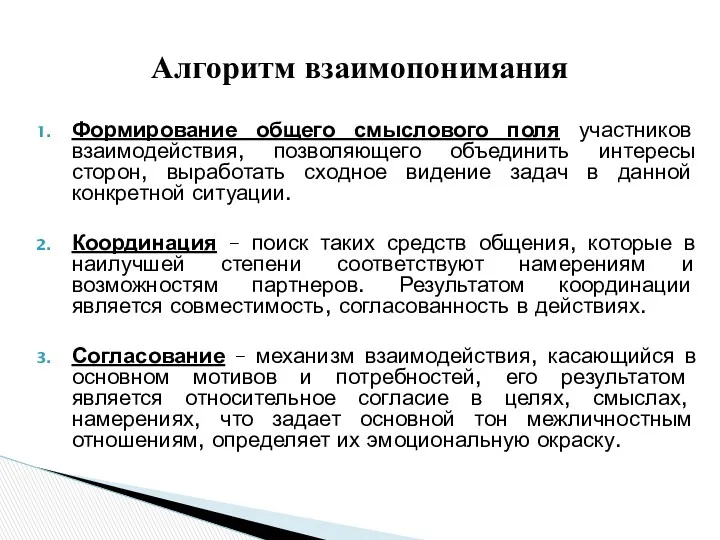 Алгоритм взаимопонимания

1. Формирование общего смыслового поля участников взаимодействия, позволяющего объединить интересы сторон, выработать сходное видение задач в данной конкретной ситуации.

2. Координация – поиск таких средств общения, которые в наилучшей степени соответствуют намерениям и возможностям партнеров. Результатом координации является совместимость, согласованность в действиях.

3. Согласование – механизм взаимодействия, касающийся в основном мотивов и потребностей, его результатом является относительное согласие в целях, смыслах, намерениях, что задает основной тон межличностным отношениям, определяет их эмоциональную окраску.